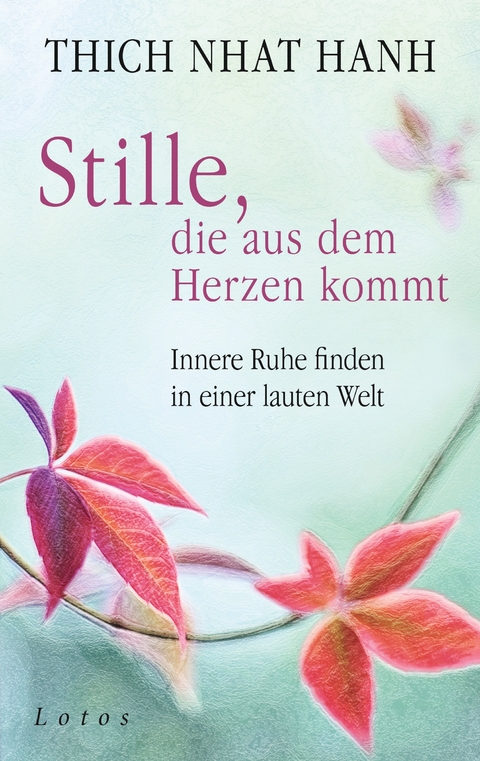 THICH NHAT HANH

Stille, die aus dem Herzen kommt

Innere Ruhe finden in einer lauten Welt

Lotos